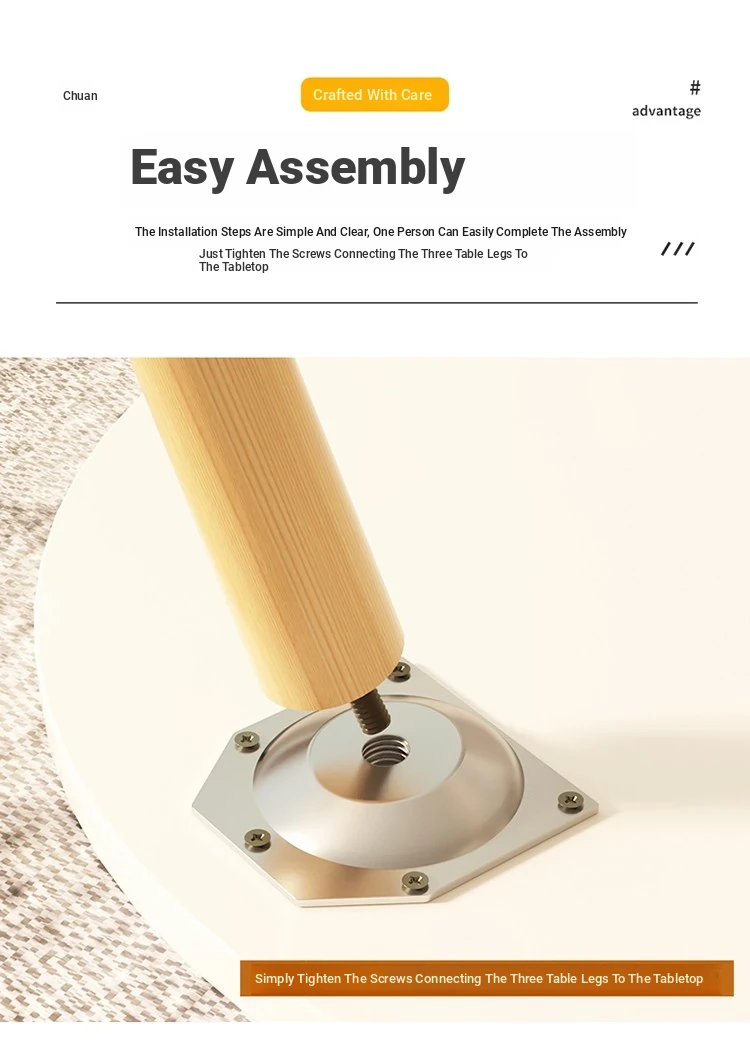 Chuan

Crafted With Care

#
advantage

Easy Assembly

The Installation Steps Are Simple And Clear, One Person Can Easily Complete The Assembly

Just Tighten The Screws Connecting The Three Table Legs To The Tabletop

///

Simply Tighten The Screws Connecting The Three Table Legs To The Tabletop